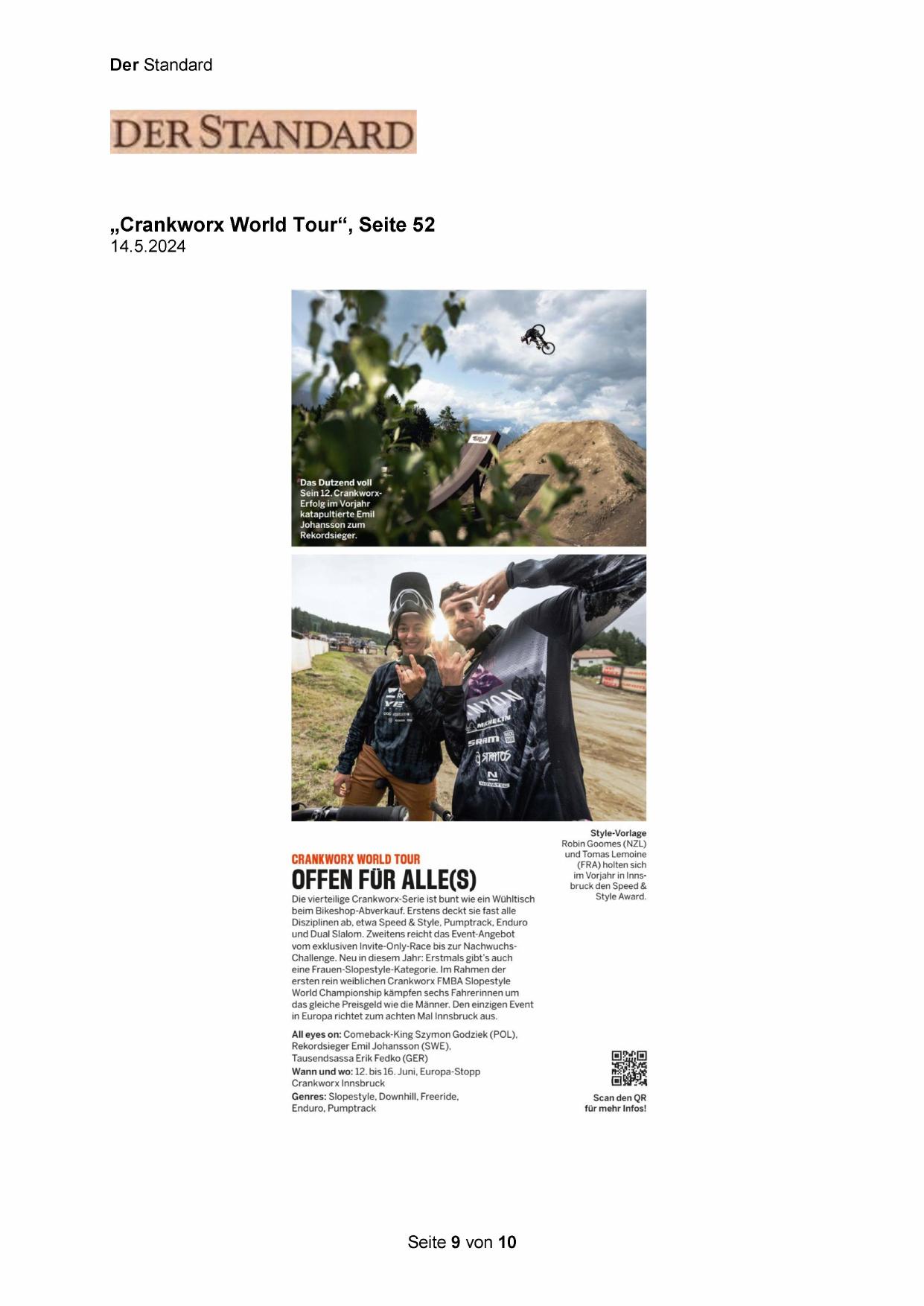 Der Standard

DER STANDARD

„Crankworx World Tour“, Seite 52
14.5.2024

Das Dutzend voll
Sein 12. Crankworx-Erfolg im Vorjahr katapultierte Emil Johansson zum Rekordsieger.

MICHELIN
SRAM
STRATOS
NOVATEC

Style-Vorlage
Robin Goomes (NZL) und Tomas Lemoine (FRA) holten sich im Vorjahr in Innsbruck den Speed & Style Award.

CRANKWORX WORLD TOUR
OFFEN FÜR ALLE(S)

Die vierteilige Crankworx-Serie ist bunt wie ein Wühltisch beim Bikeshop-Abverkauf. Erstens deckt sie fast alle Disziplinen ab, etwa Speed & Style, Pumptrack, Enduro und Dual Slalom. Zweitens reicht das Event-Angebot vom exklusiven Invite-Only-Race bis zur Nachwuchs-Challenge. Neu in diesem Jahr: Erstmals gibt's auch eine Frauen-Slopestyle-Kategorie. Im Rahmen der ersten rein weiblichen Crankworx FMBA Slopestyle World Championship kämpfen sechs Fahrerinnen um das gleiche Preisgeld wie die Männer. Den einzigen Event in Europa richtet zum achten Mal Innsbruck aus.

All eyes on: Comeback-King Szymon Godziek (POL), Rekordsieger Emil Johansson (SWE), Tausendsassa Erik Fedko (GER)
Wann und wo: 12. bis 16. Juni, Europa-Stopp Crankworx Innsbruck
Genres: Slopestyle, Downhill, Freeride, Enduro, Pumptrack

Scan den QR für mehr Infos!

Seite 9 von 10